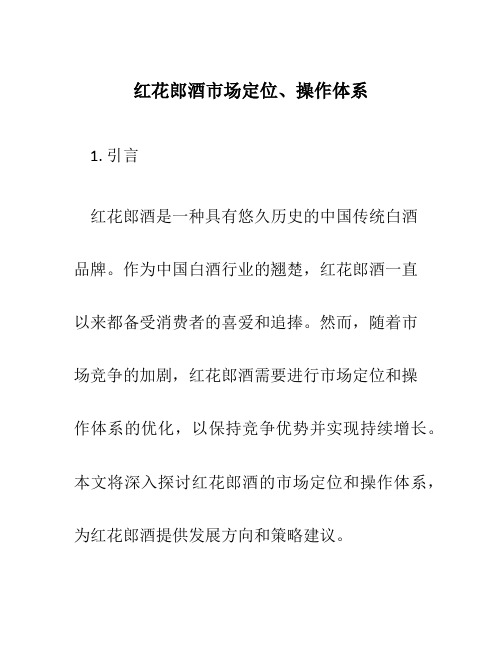 红花郎酒市场定位、操作体系

1. 引言

红花郎酒是一种具有悠久历史的中国传统白酒品牌。作为中国白酒行业的翘楚，红花郎酒一直以来都备受消费者的喜爱和追捧。然而，随着市场竞争的加剧，红花郎酒需要进行市场定位和操作体系的优化，以保持竞争优势并实现持续增长。本文将深入探讨红花郎酒的市场定位和操作体系，为红花郎酒提供发展方向和策略建议。